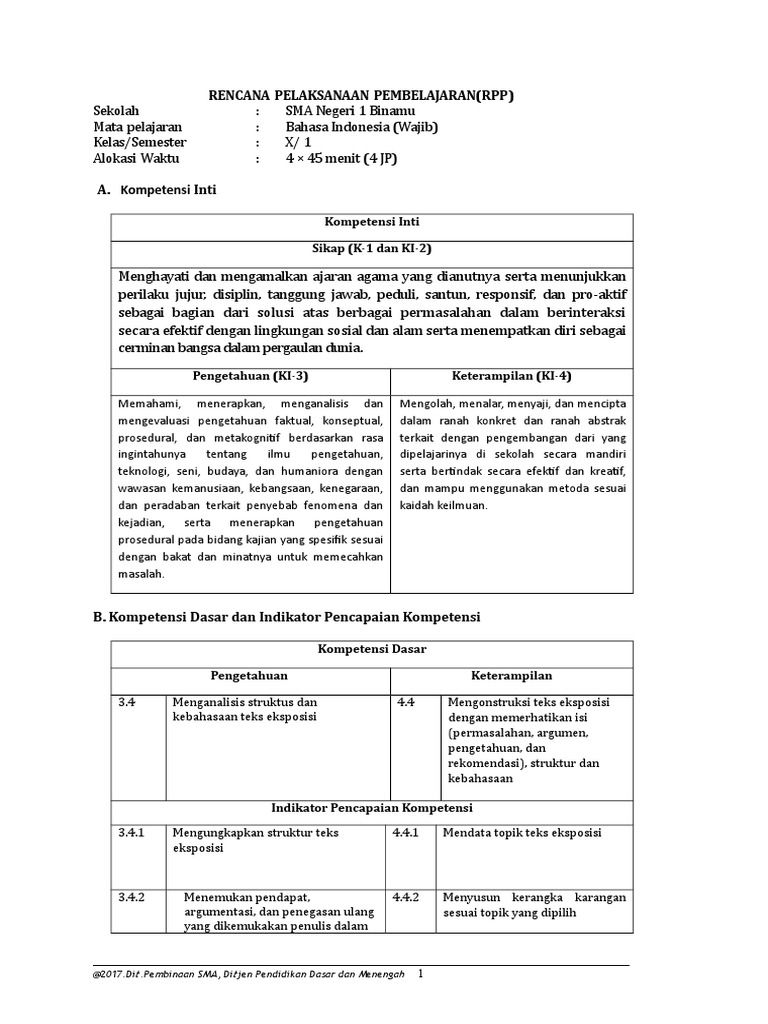 RENCANA PELAKSANAAN PEMBELAJARAN(RPP)

Sekolah : SMA Negeri 1 Binamu
Mata pelajaran : Bahasa Indonesia (Wajib)
Kelas/Semester : X/ 1
Alokasi Waktu : 4 × 45 menit (4 JP)

A. Kompetensi Inti

| Kompetensi Inti | |
|---|---|
| Sikap (K-1 dan KI-2) | |
| Menghayati dan mengamalkan ajaran agama yang dianutnya serta menunjukkan perilaku jujur, disiplin, tanggung jawab, peduli, santun, responsif, dan pro-aktif sebagai bagian dari solusi atas berbagai permasalahan dalam berinteraksi secara efektif dengan lingkungan sosial dan alam serta menempatkan diri sebagai cerminan bangsa dalam pergaulan dunia. | |
| Pengetahuan (KI-3) | Keterampilan (KI-4) |
| Memahami, menerapkan, menganalisis dan mengevaluasi pengetahuan faktual, konseptual, prosedural, dan metakognitif berdasarkan rasa ingintahunya tentang ilmu pengetahuan, teknologi, seni, budaya, dan humaniora dengan wawasan kemanusiaan, kebangsaan, kenegaraan, dan peradaban terkait penyebab fenomena dan kejadian, serta menerapkan pengetahuan prosedural pada bidang kajian yang spesifik sesuai dengan bakat dan minatnya untuk memecahkan masalah. | Mengolah, menalar, menyaji, dan mencipta dalam ranah konkret dan ranah abstrak terkait dengan pengembangan dari yang dipelajarinya di sekolah secara mandiri serta bertindak secara efektif dan kreatif, dan mampu menggunakan metoda sesuai kaidah keilmuan. |

B. Kompetensi Dasar dan Indikator Pencapaian Kompetensi

| Kompetensi Dasar | | | |
|---|---|---|---|
| Pengetahuan | | Keterampilan | |
| 3.4 | Menganalisis struktus dan kebahasaan teks eksposisi | 4.4 | Mengonstruksi teks eksposisi dengan memerhatikan isi (permasalahan, argumen, pengetahuan, dan rekomendasi), struktur dan kebahasaan |
| Indikator Pencapaian Kompetensi | | | |
| 3.4.1 | Mengungkapkan struktur teks eksposisi | 4.4.1 | Mendata topik teks eksposisi |
| 3.4.2 | Menemukan pendapat, argumentasi, dan penegasan ulang yang dikemukakan penulis dalam | 4.4.2 | Menyusun kerangka karangan sesuai topik yang dipilih |

@2017.Dit.Pembinaan SMA, Ditjen Pendidikan Dasar dan Menengah 1